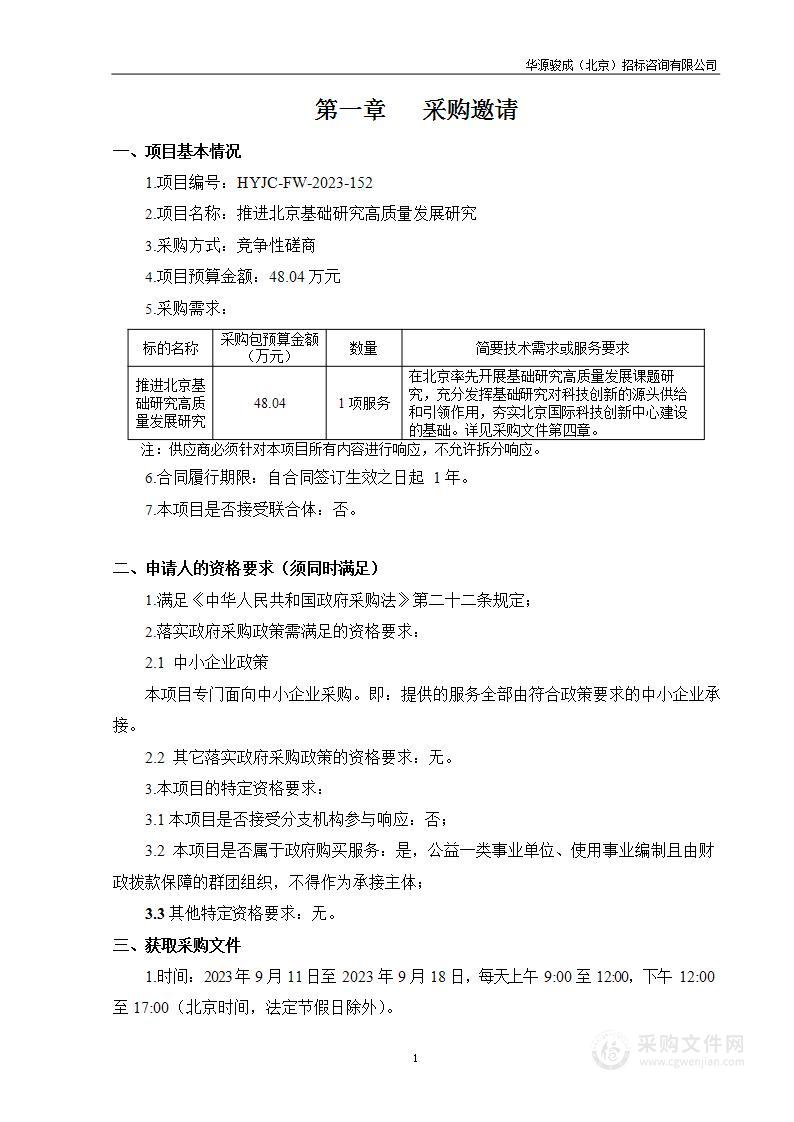 华源骏成（北京）招标咨询有限公司

第一章　采购邀请

一、项目基本情况

1.项目编号：HYJC-FW-2023-152

2.项目名称：推进北京基础研究高质量发展研究

3.采购方式：竞争性磋商

4.项目预算金额：48.04 万元

5.采购需求：

| 标的名称 | 采购包预算金额（万元） | 数量 | 简要技术需求或服务要求 |
|---|---|---|---|
| 推进北京基础研究高质量发展研究 | 48.04 | 1 项服务 | 在北京率先开展基础研究高质量发展课题研究，充分发挥基础研究对科技创新的源头供给和引领作用，夯实北京国际科技创新中心建设的基础。详见采购文件第四章。 |

注：供应商必须针对本项目所有内容进行响应，不允许拆分响应。

6.合同履行期限：自合同签订生效之日起 1 年。

7.本项目是否接受联合体：否。

二、申请人的资格要求（须同时满足）

1.满足《中华人民共和国政府采购法》第二十二条规定；

2.落实政府采购政策需满足的资格要求：

2.1 中小企业政策

本项目专门面向中小企业采购。即：提供的服务全部由符合政策要求的中小企业承接。

2.2 其它落实政府采购政策的资格要求：无。

3.本项目的特定资格要求：

3.1 本项目是否接受分支机构参与响应：否；

3.2 本项目是否属于政府购买服务：是，公益一类事业单位、使用事业编制且由财政拨款保障的群团组织，不得作为承接主体；

3.3 其他特定资格要求：无。

三、获取采购文件

1.时间：2023 年 9 月 11 日至 2023 年 9 月 18 日，每天上午 9:00 至 12:00，下午 12:00 至 17:00（北京时间，法定节假日除外）。

1

采购文件网
www.cgwenjian.com